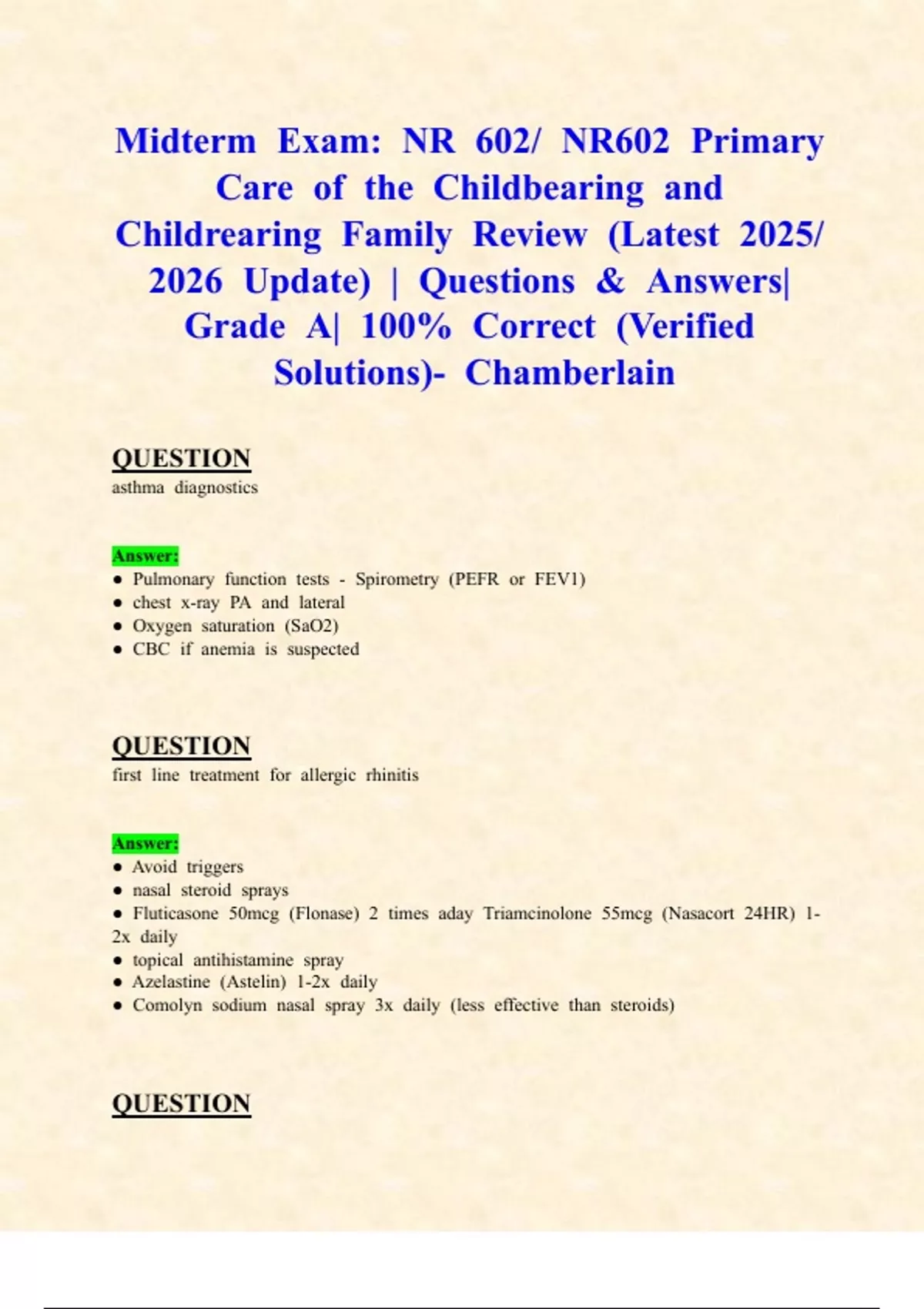 Midterm Exam: NR 602/ NR602 Primary Care of the Childbearing and Childrearing Family Review (Latest 2025/ 2026 Update) | Questions & Answers| Grade A| 100% Correct (Verified Solutions)- Chamberlain

QUESTION
asthma diagnostics

Answer:
● Pulmonary function tests - Spirometry (PEFR or FEV1)
● chest x-ray PA and lateral
● Oxygen saturation (SaO2)
● CBC if anemia is suspected

QUESTION
first line treatment for allergic rhinitis

Answer:
● Avoid triggers
● nasal steroid sprays
● Fluticasone 50mcg (Flonase) 2 times aday Triamcinolone 55mcg (Nasacort 24HR) 1-2x daily
● topical antihistamine spray
● Azelastine (Astelin) 1-2x daily
● Comolyn sodium nasal spray 3x daily (less effective than steroids)

QUESTION